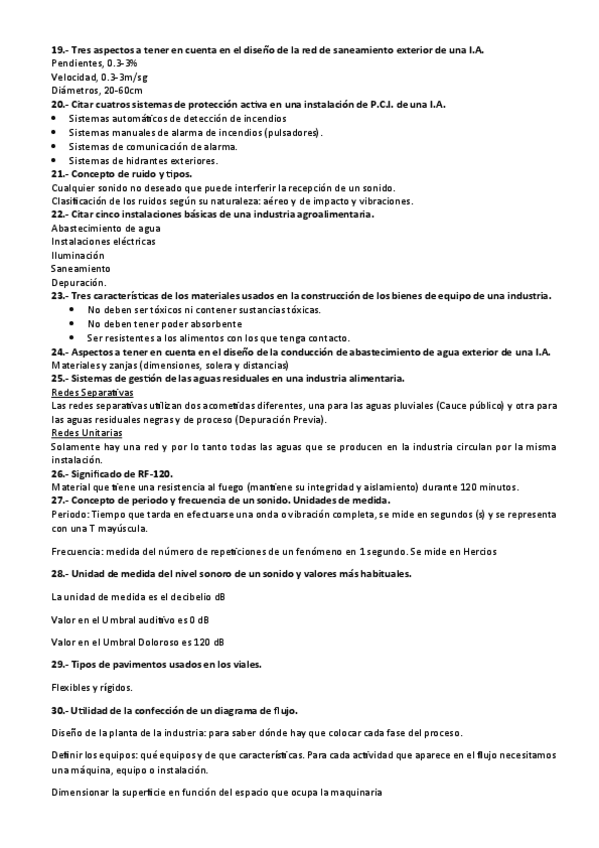 19.- Tres aspectos a tener en cuenta en el diseño de la red de saneamiento exterior de una I.A.
Pendientes, 0.3-3%
Velocidad, 0.3-3m/sg
Diámetros, 20-60cm
20.- Citar cuatros sistemas de protección activa en una instalación de P.C.I. de una I.A.
• Sistemas automáticos de detección de incendios
• Sistemas manuales de alarma de incendios (pulsadores).
• Sistemas de comunicación de alarma.
• Sistemas de hidrantes exteriores.
21.- Concepto de ruido y tipos.
Cualquier sonido no deseado que puede interferir la recepción de un sonido.
Clasificación de los ruidos según su naturaleza: aéreo y de impacto y vibraciones.
22.- Citar cinco instalaciones básicas de una industria agroalimentaria.
Abastecimiento de agua
Instalaciones eléctricas
Iluminación
Saneamiento
Depuración.
23.- Tres características de los materiales usados en la construcción de los bienes de equipo de una industria.
• No deben ser tóxicos ni contener sustancias tóxicas.
• No deben tener poder absorbente
• Ser resistentes a los alimentos con los que tenga contacto.
24.- Aspectos a tener en cuenta en el diseño de la conducción de abastecimiento de agua exterior de una I.A.
Materiales y zanjas (dimensiones, solera y distancias)
25.- Sistemas de gestión de las aguas residuales en una industria alimentaria.
Redes Separativas
Las redes separativas utilizan dos acometidas diferentes, una para las aguas pluviales (Cauce público) y otra para las aguas residuales negras y de proceso (Depuración Previa).
Redes Unitarias
Solamente hay una red y por lo tanto todas las aguas que se producen en la industria circulan por la misma instalación.
26.- Significado de RF-120.
Material que tiene una resistencia al fuego (mantiene su integridad y aislamiento) durante 120 minutos.
27.- Concepto de periodo y frecuencia de un sonido. Unidades de medida.
Periodo: Tiempo que tarda en efectuarse una onda o vibración completa, se mide en segundos (s) y se representa con una T mayúscula.

Frecuencia: medida del número de repeticiones de un fenómeno en 1 segundo. Se mide en Hercios

28.- Unidad de medida del nivel sonoro de un sonido y valores más habituales.

La unidad de medida es el decibelio dB

Valor en el Umbral auditivo es 0 dB

Valor en el Umbral Doloroso es 120 dB

29.- Tipos de pavimentos usados en los viales.

Flexibles y rígidos.

30.- Utilidad de la confección de un diagrama de flujo.

Diseño de la planta de la industria: para saber dónde hay que colocar cada fase del proceso.

Definir los equipos: qué equipos y de que características. Para cada actividad que aparece en el flujo necesitamos una máquina, equipo o instalación.

Dimensionar la superficie en función del espacio que ocupa la maquinaria